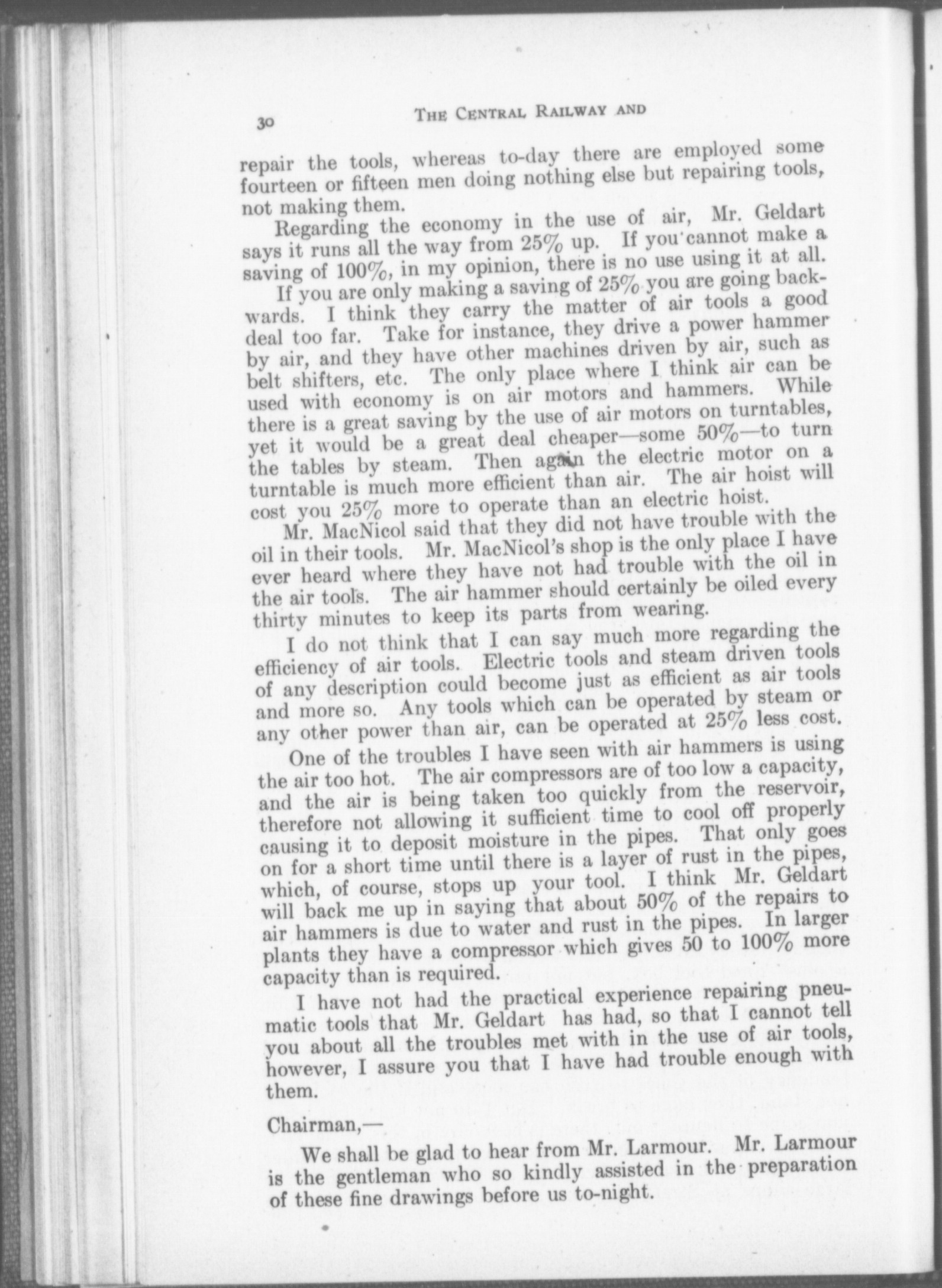 30 THE CENTRAL RAILWAY AND

repair the tools, whereas to-day there are employed some fourteen or fifteen men doing nothing else but repairing tools, not making them.

Regarding the economy in the use of air, Mr. Geldart says it runs all the way from 25% up. If you cannot make a saving of 100%, in my opinion, there is no use using it at all. If you are only making a saving of 25% you are going backwards. I think they carry the matter of air tools a good deal too far. Take for instance, they drive a power hammer by air, and they have other machines driven by air, such as belt shifters, etc. The only place where I think air can be used with economy is on air motors and hammers. While there is a great saving by the use of air motors on turntables, yet it would be a great deal cheaper—some 50%—to turn the tables by steam. Then again the electric motor on a turntable is much more efficient than air. The air hoist will cost you 25% more to operate than an electric hoist.

Mr. MacNicol said that they did not have trouble with the oil in their tools. Mr. MacNicol's shop is the only place I have ever heard where they have not had trouble with the oil in the air tools. The air hammer should certainly be oiled every thirty minutes to keep its parts from wearing.

I do not think that I can say much more regarding the efficiency of air tools. Electric tools and steam driven tools of any description could become just as efficient as air tools and more so. Any tools which can be operated by steam or any other power than air, can be operated at 25% less cost.

One of the troubles I have seen with air hammers is using the air too hot. The air compressors are of too low a capacity, and the air is being taken too quickly from the reservoir, therefore not allowing it sufficient time to cool off properly causing it to deposit moisture in the pipes. That only goes on for a short time until there is a layer of rust in the pipes, which, of course, stops up your tool. I think Mr. Geldart will back me up in saying that about 50% of the repairs to air hammers is due to water and rust in the pipes. In larger plants they have a compressor which gives 50 to 100% more capacity than is required.

I have not had the practical experience repairing pneumatic tools that Mr. Geldart has had, so that I cannot tell you about all the troubles met with in the use of air tools, however, I assure you that I have had trouble enough with them.

Chairman,—

We shall be glad to hear from Mr. Larmour. Mr. Larmour is the gentleman who so kindly assisted in the preparation of these fine drawings before us to-night.